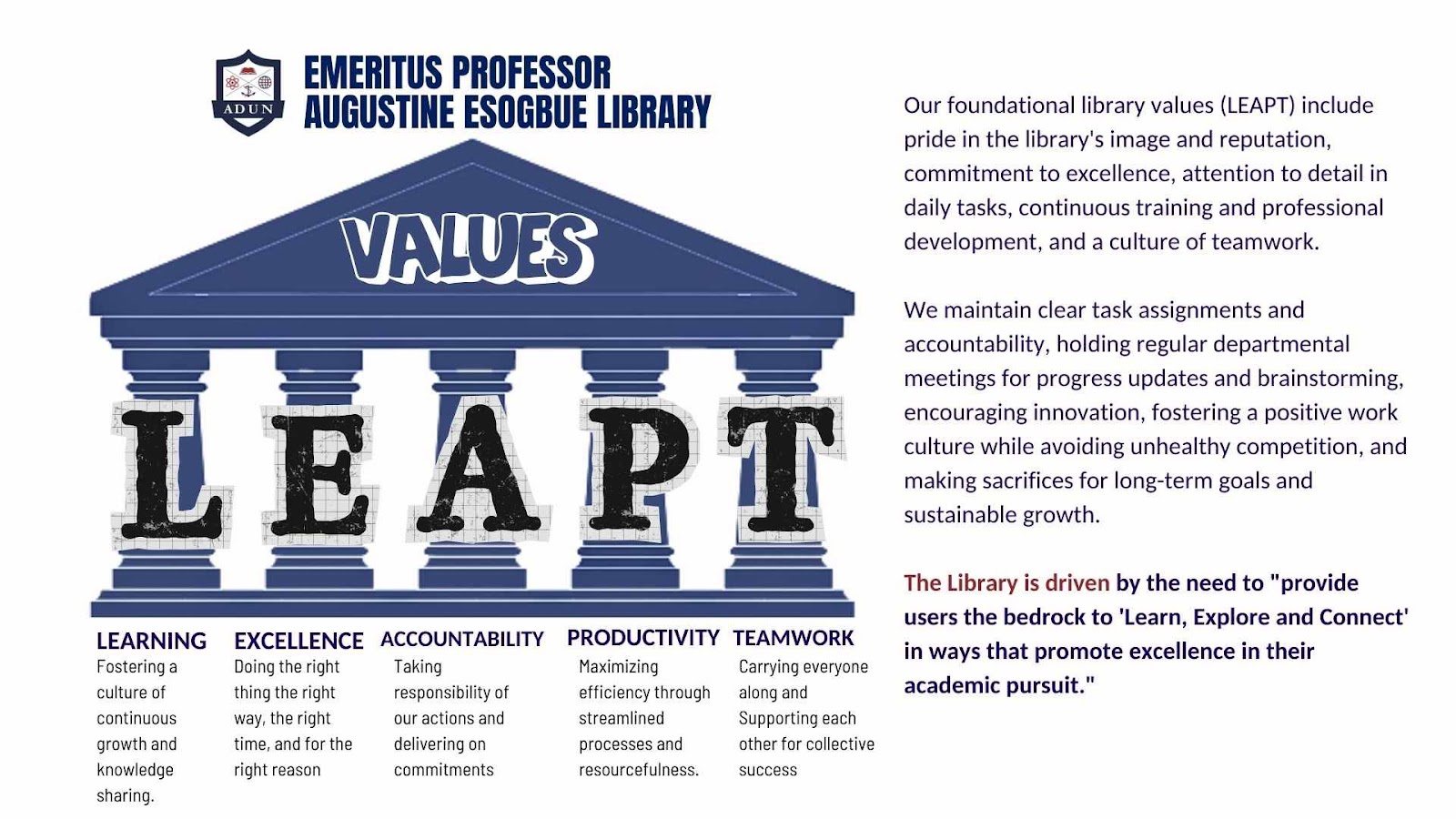 ADUN

EMERITUS PROFESSOR AUGUSTINE ESOGBUE LIBRARY

VALUES

LEAPT

LEARNING
Fostering a culture of continuous growth and knowledge sharing.

EXCELLENCE
Doing the right thing the right way, the right time, and for the right reason

ACCOUNTABILITY
Taking responsibility of our actions and delivering on commitments

PRODUCTIVITY
Maximizing efficiency through streamlined processes and resourcefulness.

TEAMWORK
Carrying everyone along and Supporting each other for collective success

Our foundational library values (LEAPT) include pride in the library's image and reputation, commitment to excellence, attention to detail in daily tasks, continuous training and professional development, and a culture of teamwork.

We maintain clear task assignments and accountability, holding regular departmental meetings for progress updates and brainstorming, encouraging innovation, fostering a positive work culture while avoiding unhealthy competition, and making sacrifices for long-term goals and sustainable growth.

The Library is driven by the need to "provide users the bedrock to 'Learn, Explore and Connect' in ways that promote excellence in their academic pursuit."